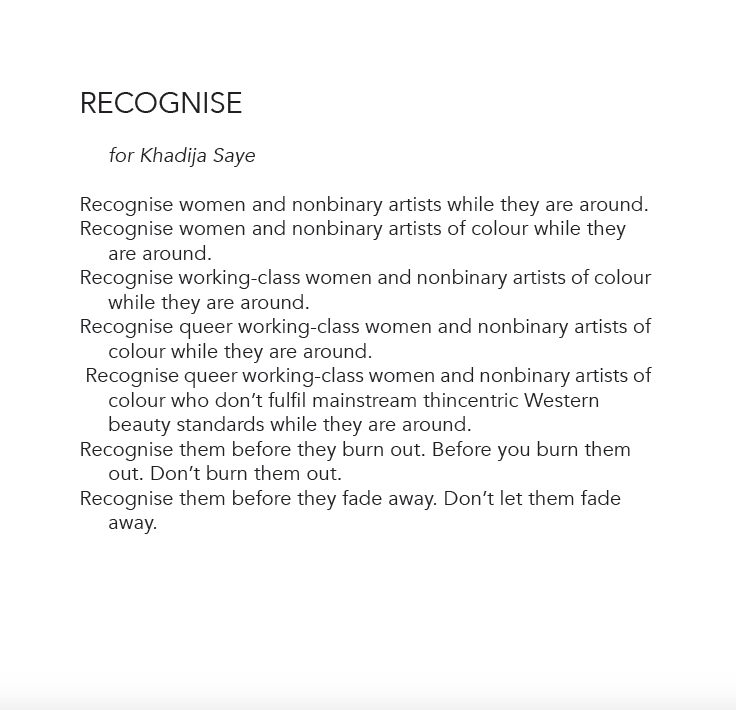 RECOGNISE

for Khadija Saye

Recognise women and nonbinary artists while they are around.
Recognise women and nonbinary artists of colour while they are around.
Recognise working-class women and nonbinary artists of colour while they are around.
Recognise queer working-class women and nonbinary artists of colour while they are around.
Recognise queer working-class women and nonbinary artists of colour who don't fulfil mainstream thincentric Western beauty standards while they are around.
Recognise them before they burn out. Before you burn them out. Don't burn them out.
Recognise them before they fade away. Don't let them fade away.